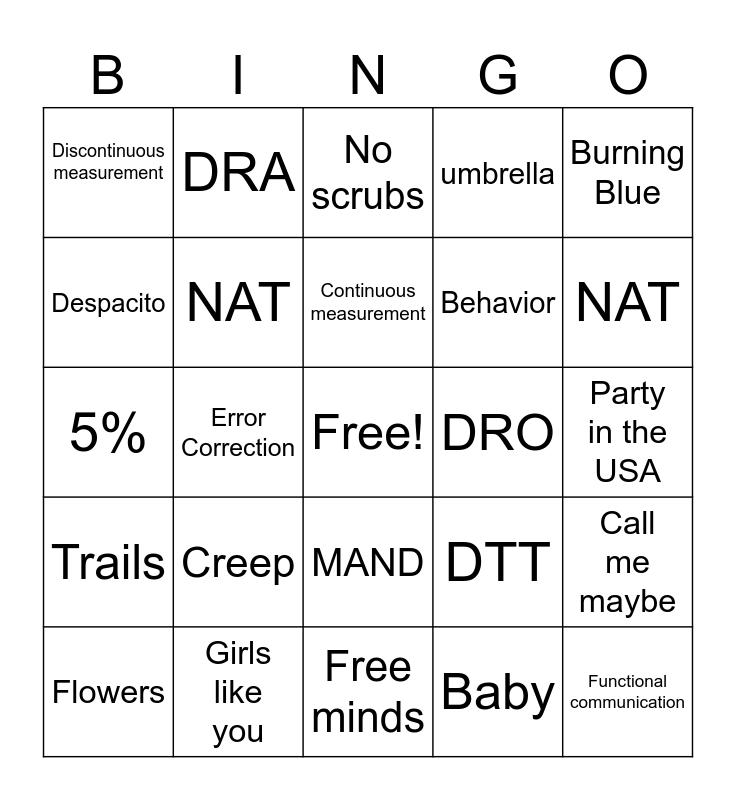 | B | I | N | G | O |
|---|---|---|---|---|
| Discontinuous measurement | DRA | No scrubs | umbrella | Burning Blue |
| Despacito | NAT | Continuous measurement | Behavior | NAT |
| 5% | Error Correction | Free! | DRO | Party in the USA |
| Trails | Creep | MAND | DTT | Call me maybe |
| Flowers | Girls like you | Free minds | Baby | Functional communication |